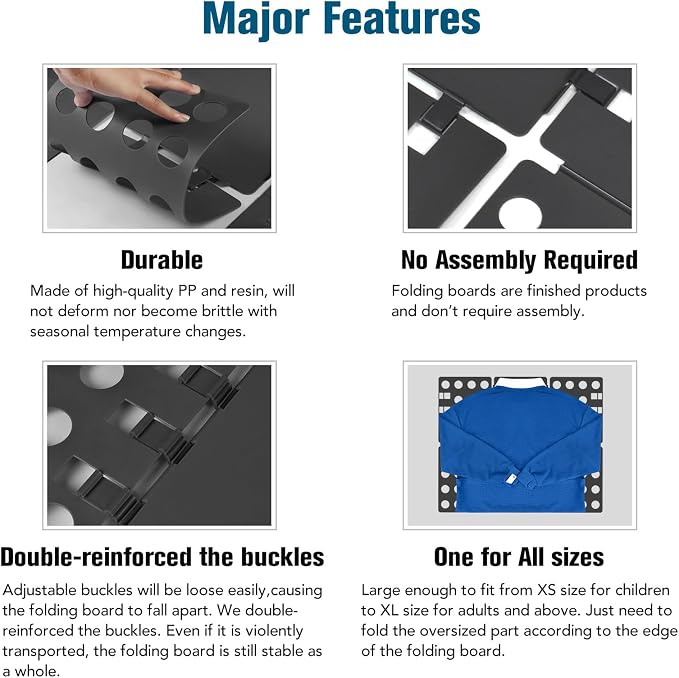 Major Features

Durable

Made of high-quality PP and resin, will not deform nor become brittle with seasonal temperature changes.

No Assembly Required

Folding boards are finished products and don't require assembly.

Double-reinforced the buckles

Adjustable buckles will be loose easily,causing the folding board to fall apart. We double-reinforced the buckles. Even if it is violently transported, the folding board is still stable as a whole.

One for All sizes

Large enough to fit from XS size for children to XL size for adults and above. Just need to fold the oversized part according to the edge of the folding board.